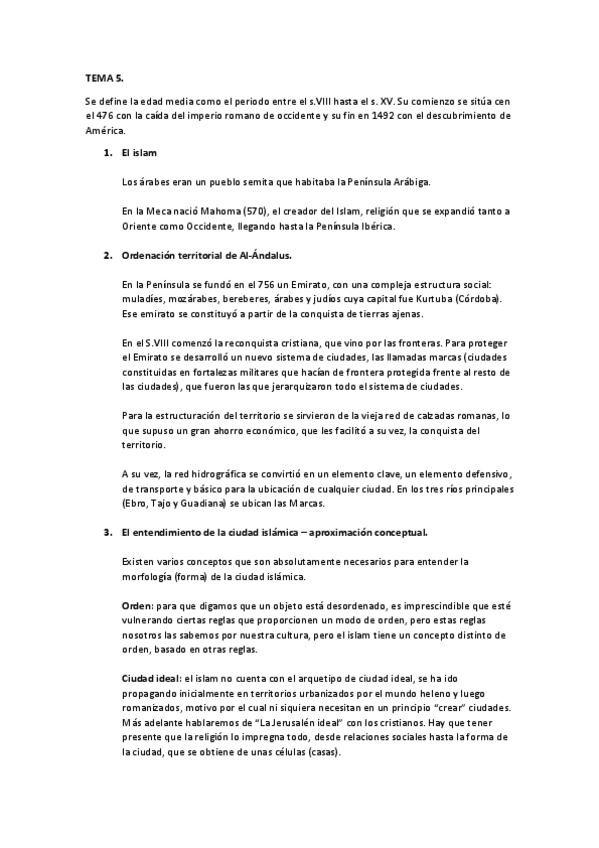 TEMA 5.

Se define la edad media como el periodo entre el s.VIII hasta el s. XV. Su comienzo se sitúa cen el 476 con la caída del imperio romano de occidente y su fin en 1492 con el descubrimiento de América.

1. El islam

Los árabes eran un pueblo semita que habitaba la Península Arábiga.

En la Meca nació Mahoma (570), el creador del Islam, religión que se expandió tanto a Oriente como Occidente, llegando hasta la Península Ibérica.

2. Ordenación territorial de Al-Ándalus.

En la Península se fundó en el 756 un Emirato, con una compleja estructura social: muladíes, mozárabes, bereberes, árabes y judíos cuya capital fue Kurtuba (Córdoba). Ese emirato se constituyó a partir de la conquista de tierras ajenas.

En el S.VIII comenzó la reconquista cristiana, que vino por las fronteras. Para proteger el Emirato se desarrolló un nuevo sistema de ciudades, las llamadas marcas (ciudades constituidas en fortalezas militares que hacían de frontera protegida frente al resto de las ciudades), que fueron las que jerarquizaron todo el sistema de ciudades.

Para la estructuración del territorio se sirvieron de la vieja red de calzadas romanas, lo que supuso un gran ahorro económico, que les facilitó a su vez, la conquista del territorio.

A su vez, la red hidrográfica se convirtió en un elemento clave, un elemento defensivo, de transporte y básico para la ubicación de cualquier ciudad. En los tres ríos principales (Ebro, Tajo y Guadiana) se ubican las Marcas.

3. El entendimiento de la ciudad islámica – aproximación conceptual.

Existen varios conceptos que son absolutamente necesarios para entender la morfología (forma) de la ciudad islámica.

Orden: para que digamos que un objeto está desordenado, es imprescindible que esté vulnerando ciertas reglas que proporcionen un modo de orden, pero estas reglas nosotros las sabemos por nuestra cultura, pero el islam tiene un concepto distinto de orden, basado en otras reglas.

Ciudad ideal: el islam no cuenta con el arquetipo de ciudad ideal, se ha ido propagando inicialmente en territorios urbanizados por el mundo heleno y luego romanizados, motivo por el cual ni siquiera necesitan en un principio "crear" ciudades. Más adelante hablaremos de "La Jerusalén ideal" con los cristianos. Hay que tener presente que la religión lo impregna todo, desde relaciones sociales hasta la forma de la ciudad, que se obtiene de unas células (casas).